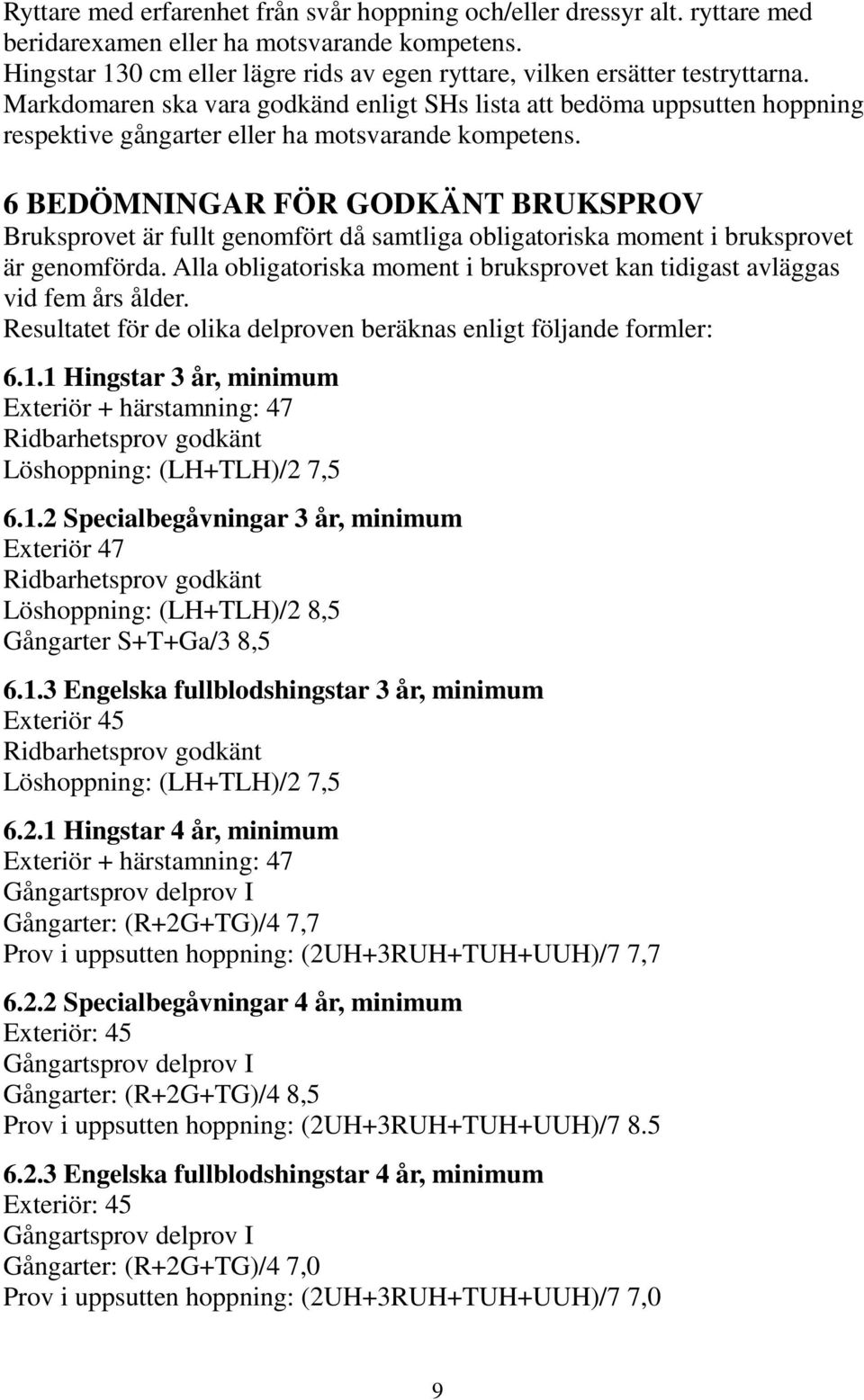 Ryttare med erfarenhet från svår hoppning och/eller dressyr alt. ryttare med beridarexamen eller ha motsvarande kompetens.
Hingstar 130 cm eller lägre rids av egen ryttare, vilken ersätter testryttarna.
Markdomaren ska vara godkänd enligt SHs lista att bedöma uppsutten hoppning respektive gångarter eller ha motsvarande kompetens.

6 BEDÖMNINGAR FÖR GODKÄNT BRUKSPROV
Bruksprovet är fullt genomfört då samtliga obligatoriska moment i bruksprovet är genomförda. Alla obligatoriska moment i bruksprovet kan tidigast avläggas vid fem års ålder.
Resultatet för de olika delproven beräknas enligt följande formler:

6.1.1 Hingstar 3 år, minimum
Exteriör + härstamning: 47
Ridbarhetsprov godkänt
Löshoppning: (LH+TLH)/2 7,5

6.1.2 Specialbegåvningar 3 år, minimum
Exteriör 47
Ridbarhetsprov godkänt
Löshoppning: (LH+TLH)/2 8,5
Gångarter S+T+Ga/3 8,5

6.1.3 Engelska fullblodshingstar 3 år, minimum
Exteriör 45
Ridbarhetsprov godkänt
Löshoppning: (LH+TLH)/2 7,5

6.2.1 Hingstar 4 år, minimum
Exteriör + härstamning: 47
Gångartsprov delprov I
Gångarter: (R+2G+TG)/4 7,7
Prov i uppsutten hoppning: (2UH+3RUH+TUH+UUH)/7 7,7

6.2.2 Specialbegåvningar 4 år, minimum
Exteriör: 45
Gångartsprov delprov I
Gångarter: (R+2G+TG)/4 8,5
Prov i uppsutten hoppning: (2UH+3RUH+TUH+UUH)/7 8.5

6.2.3 Engelska fullblodshingstar 4 år, minimum
Exteriör: 45
Gångartsprov delprov I
Gångarter: (R+2G+TG)/4 7,0
Prov i uppsutten hoppning: (2UH+3RUH+TUH+UUH)/7 7,0

9